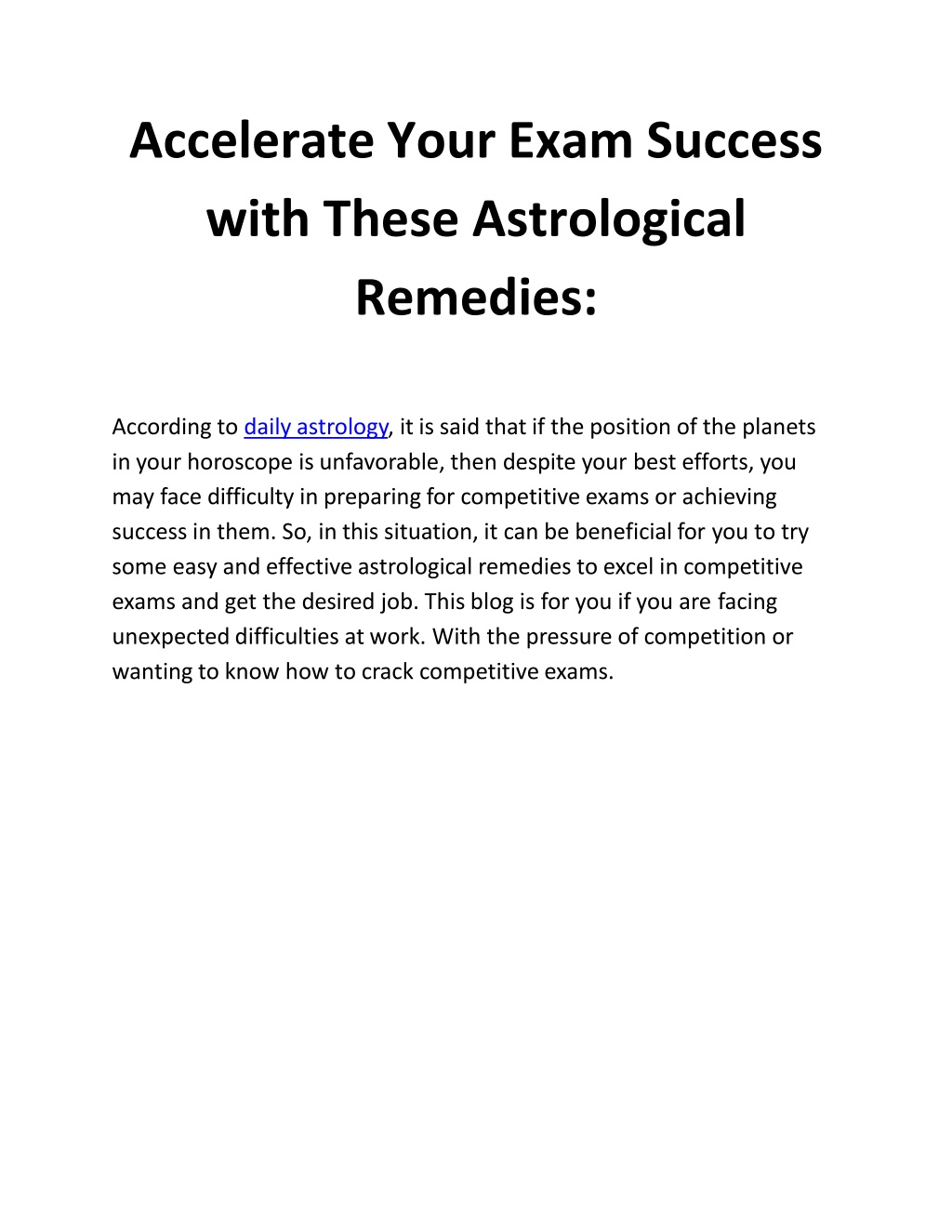 Accelerate Your Exam Success with These Astrological Remedies:

According to daily astrology, it is said that if the position of the planets in your horoscope is unfavorable, then despite your best efforts, you may face difficulty in preparing for competitive exams or achieving success in them. So, in this situation, it can be beneficial for you to try some easy and effective astrological remedies to excel in competitive exams and get the desired job. This blog is for you if you are facing unexpected difficulties at work. With the pressure of competition or wanting to know how to crack competitive exams.